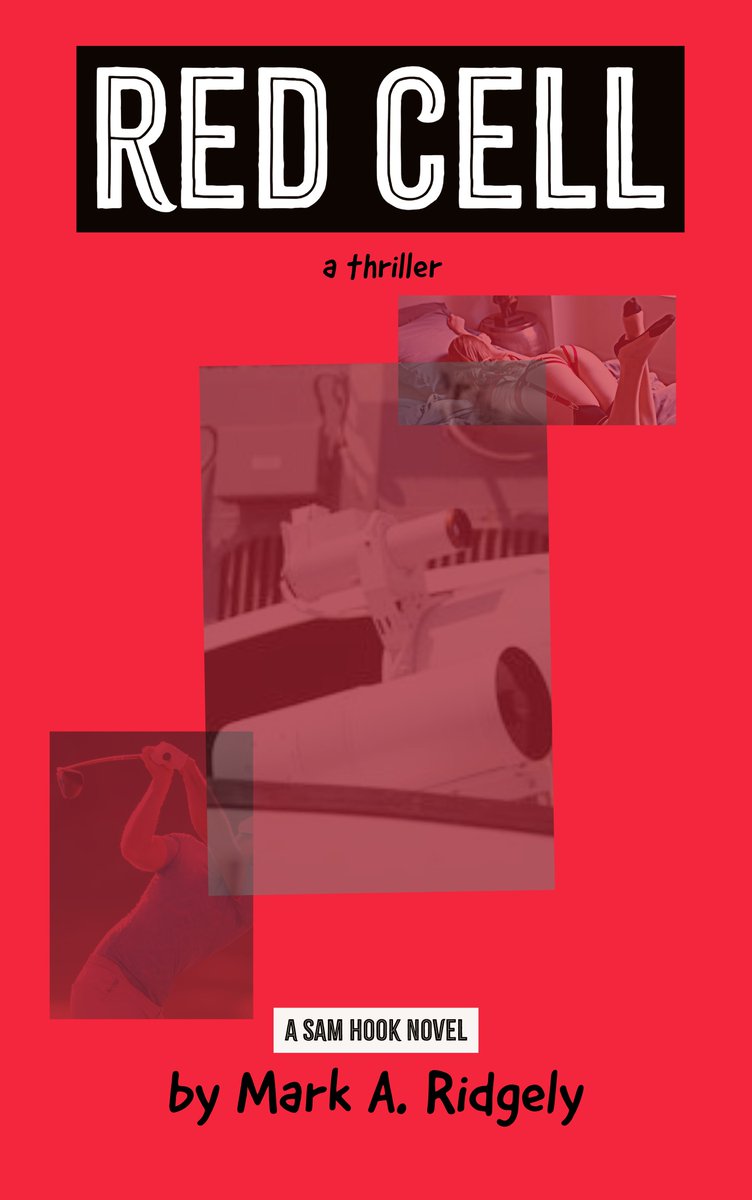 RED CELL

a thriller

A SAM HOOK NOVEL

by Mark A. Ridgely